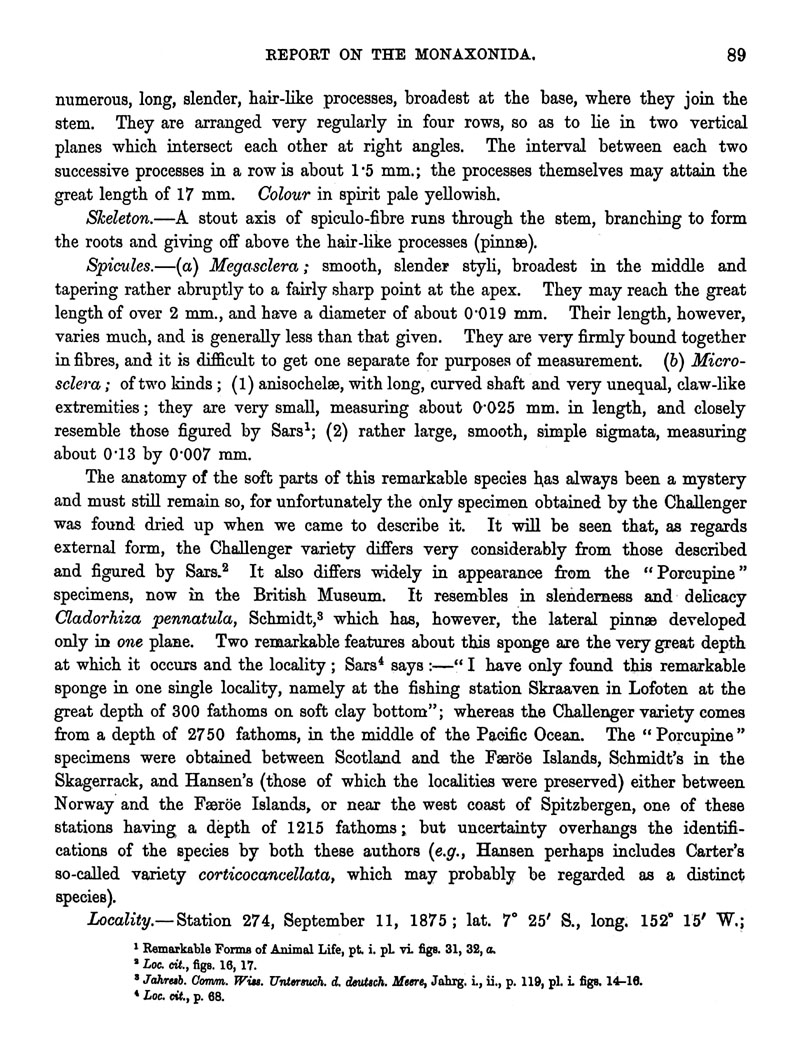 REPORT ON THE MONAXONIDA. 89

numerous, long, slender, hair-like processes, broadest at the base, where they join the stem. They are arranged very regularly in four rows, so as to lie in two vertical planes which intersect each other at right angles. The interval between each two successive processes in a row is about 1·5 mm.; the processes themselves may attain the great length of 17 mm. Colour in spirit pale yellowish.

Skeleton.—A stout axis of spiculo-fibre runs through the stem, branching to form the roots and giving off above the hair-like processes (pinnæ).

Spicules.—(a) Megasclera; smooth, slender styli, broadest in the middle and tapering rather abruptly to a fairly sharp point at the apex. They may reach the great length of over 2 mm., and have a diameter of about 0·019 mm. Their length, however, varies much, and is generally less than that given. They are very firmly bound together in fibres, and it is difficult to get one separate for purposes of measurement. (b) Microsclera; of two kinds; (1) anisochelæ, with long, curved shaft and very unequal, claw-like extremities; they are very small, measuring about 0·025 mm. in length, and closely resemble those figured by Sars$^1$; (2) rather large, smooth, simple sigmata, measuring about 0·13 by 0·007 mm.

The anatomy of the soft parts of this remarkable species has always been a mystery and must still remain so, for unfortunately the only specimen obtained by the Challenger was found dried up when we came to describe it. It will be seen that, as regards external form, the Challenger variety differs very considerably from those described and figured by Sars.$^2$ It also differs widely in appearance from the "Porcupine" specimens, now in the British Museum. It resembles in slenderness and delicacy Cladorhiza pennatula, Schmidt,$^3$ which has, however, the lateral pinnæ developed only in one plane. Two remarkable features about this sponge are the very great depth at which it occurs and the locality; Sars$^4$ says:—"I have only found this remarkable sponge in one single locality, namely at the fishing station Skraaven in Lofoten at the great depth of 300 fathoms on soft clay bottom"; whereas the Challenger variety comes from a depth of 2750 fathoms, in the middle of the Pacific Ocean. The "Porcupine" specimens were obtained between Scotland and the Færöe Islands, Schmidt's in the Skagerrack, and Hansen's (those of which the localities were preserved) either between Norway and the Færöe Islands, or near the west coast of Spitzbergen, one of these stations having a depth of 1215 fathoms; but uncertainty overhangs the identifications of the species by both these authors (e.g., Hansen perhaps includes Carter's so-called variety corticocancellata, which may probably be regarded as a distinct species).

Locality.—Station 274, September 11, 1875; lat. 7° 25′ S., long. 152° 15′ W.;

$^1$ Remarkable Forms of Animal Life, pt. i. pl. vi. figs. 31, 32, a.
$^2$ Loc. cit., figs. 16, 17.
$^3$ Jahresb. Comm. Wiss. Untersuch. d. deutsch. Meere, Jahrg. i., ii., p. 119, pl. i. figs. 14–16.
$^4$ Loc. cit., p. 68.